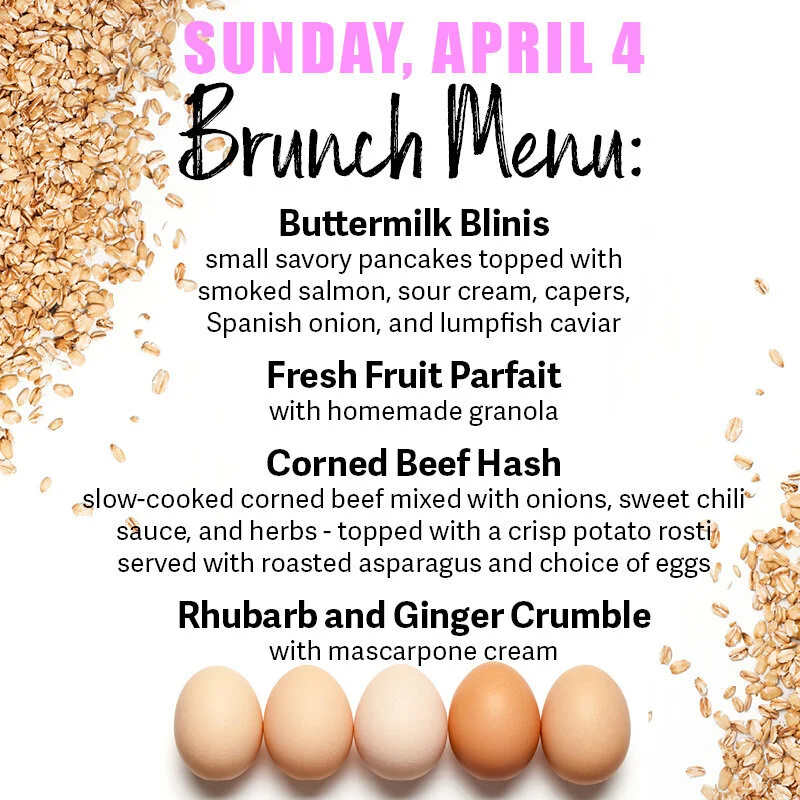 SUNDAY, APRIL 4

Brunch Menu:

Buttermilk Blinis
small savory pancakes topped with smoked salmon, sour cream, capers, Spanish onion, and lumpfish caviar

Fresh Fruit Parfait
with homemade granola

Corned Beef Hash
slow-cooked corned beef mixed with onions, sweet chili sauce, and herbs - topped with a crisp potato rosti served with roasted asparagus and choice of eggs

Rhubarb and Ginger Crumble
with mascarpone cream